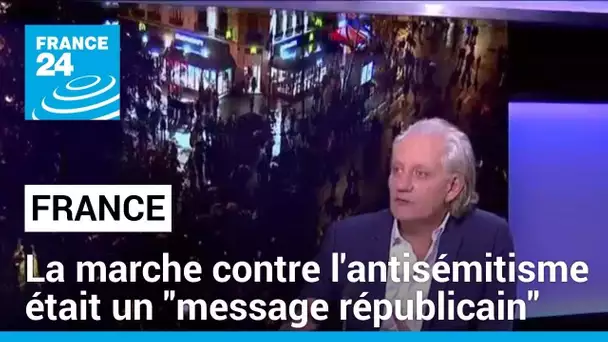 FRANCE 24

FRANCE

La marche contre l'antisémitisme était un "message républicain"